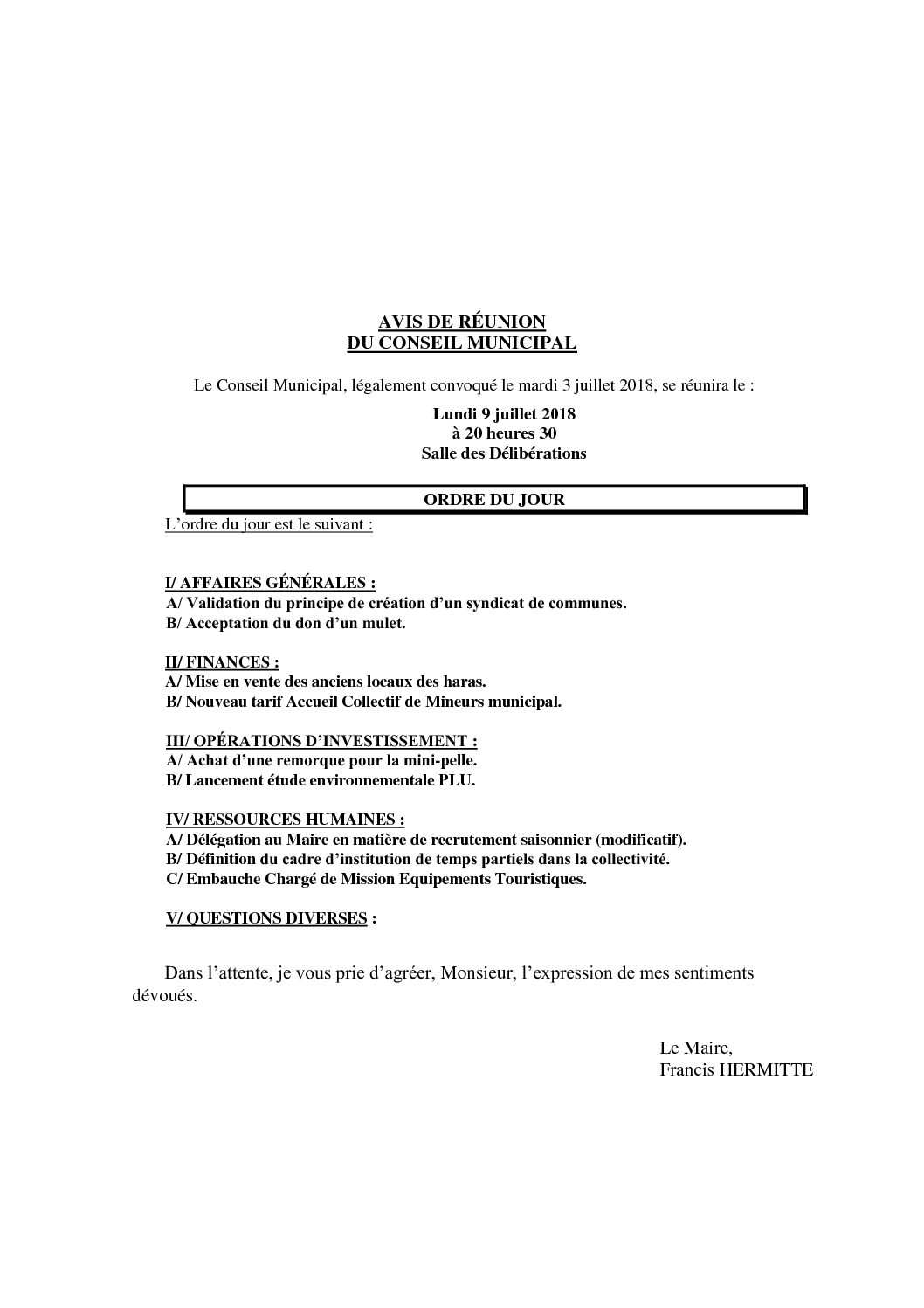 AVIS DE RÉUNION
DU CONSEIL MUNICIPAL

Le Conseil Municipal, légalement convoqué le mardi 3 juillet 2018, se réunira le :

Lundi 9 juillet 2018
à 20 heures 30
Salle des Délibérations

ORDRE DU JOUR

L'ordre du jour est le suivant :

I/ AFFAIRES GÉNÉRALES :
A/ Validation du principe de création d'un syndicat de communes.
B/ Acceptation du don d'un mulet.

II/ FINANCES :
A/ Mise en vente des anciens locaux des haras.
B/ Nouveau tarif Accueil Collectif de Mineurs municipal.

III/ OPÉRATIONS D'INVESTISSEMENT :
A/ Achat d'une remorque pour la mini-pelle.
B/ Lancement étude environnementale PLU.

IV/ RESSOURCES HUMAINES :
A/ Délégation au Maire en matière de recrutement saisonnier (modificatif).
B/ Définition du cadre d'institution de temps partiels dans la collectivité.
C/ Embauche Chargé de Mission Equipements Touristiques.

V/ QUESTIONS DIVERSES :

Dans l'attente, je vous prie d'agréer, Monsieur, l'expression de mes sentiments dévoués.

Le Maire,
Francis HERMITTE